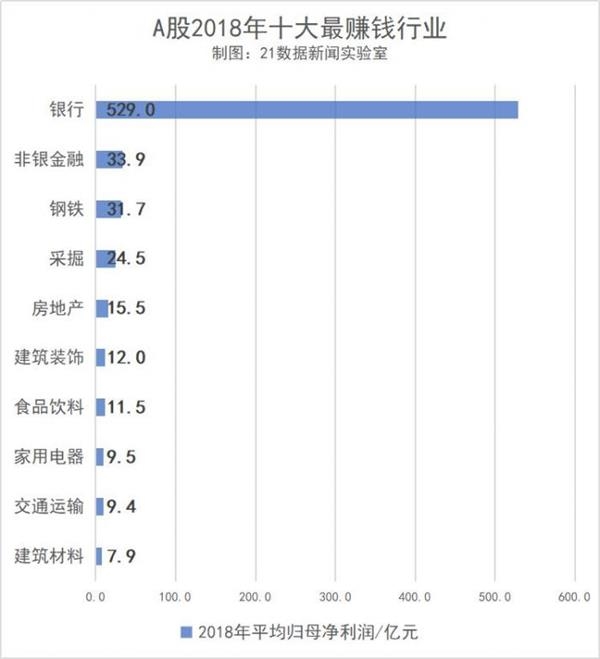 A股2018年十大最赚钱行业
制图：21数据新闻实验室

银行 529.0
非银金融 33.9
钢铁 31.7
采掘 24.5
房地产 15.5
建筑装饰 12.0
食品饮料 11.5
家用电器 9.5
交通运输 9.4
建筑材料 7.9

0.0 100.0 200.0 300.0 400.0 500.0 600.0

2018年平均归母净利润/亿元